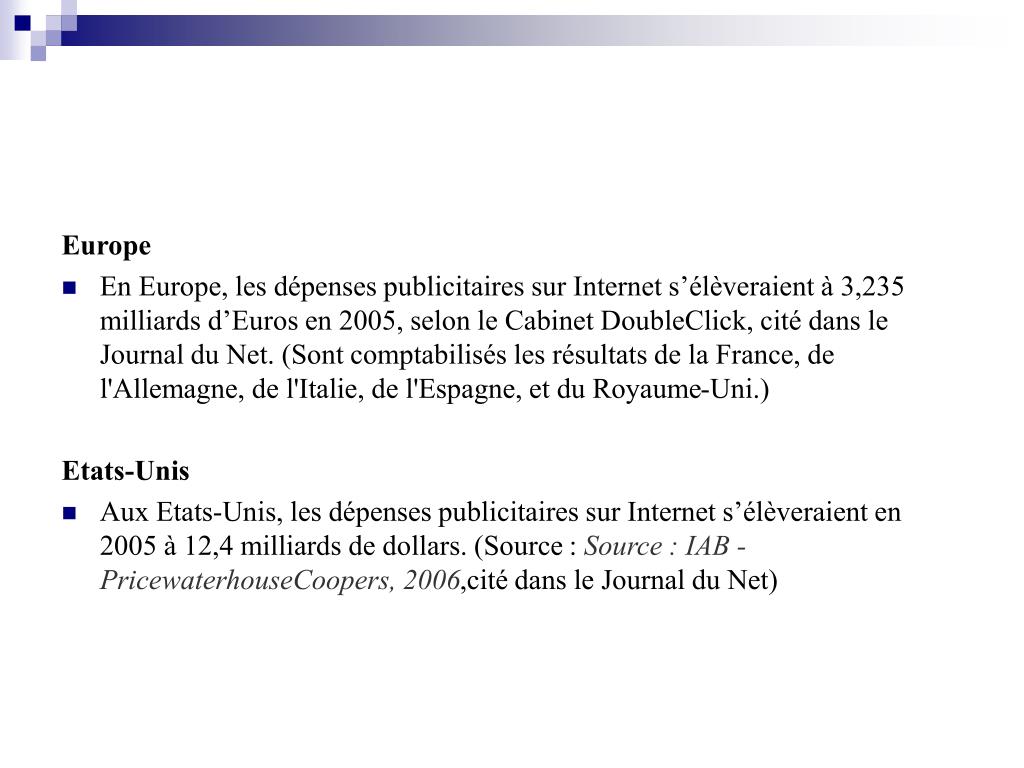 Europe

En Europe, les dépenses publicitaires sur Internet s’élèveraient à 3,235 milliards d’Euros en 2005, selon le Cabinet DoubleClick, cité dans le Journal du Net. (Sont comptabilisés les résultats de la France, de l'Allemagne, de l'Italie, de l'Espagne, et du Royaume-Uni.)

Etats-Unis

Aux Etats-Unis, les dépenses publicitaires sur Internet s’élèveraient en 2005 à 12,4 milliards de dollars. (Source : Source : IAB - PricewaterhouseCoopers, 2006,cité dans le Journal du Net)